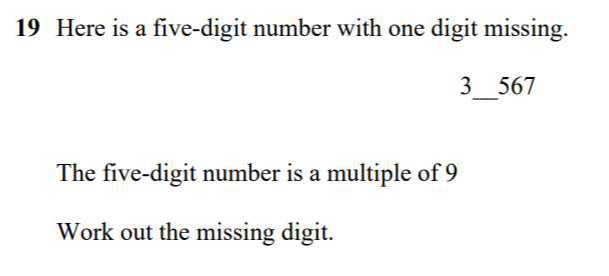 19 Here is a five-digit number with one digit missing.

3__567

The five-digit number is a multiple of 9

Work out the missing digit.